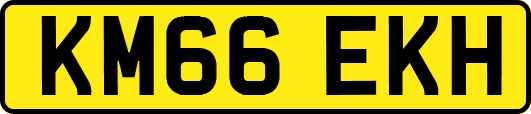 KM66 EKH